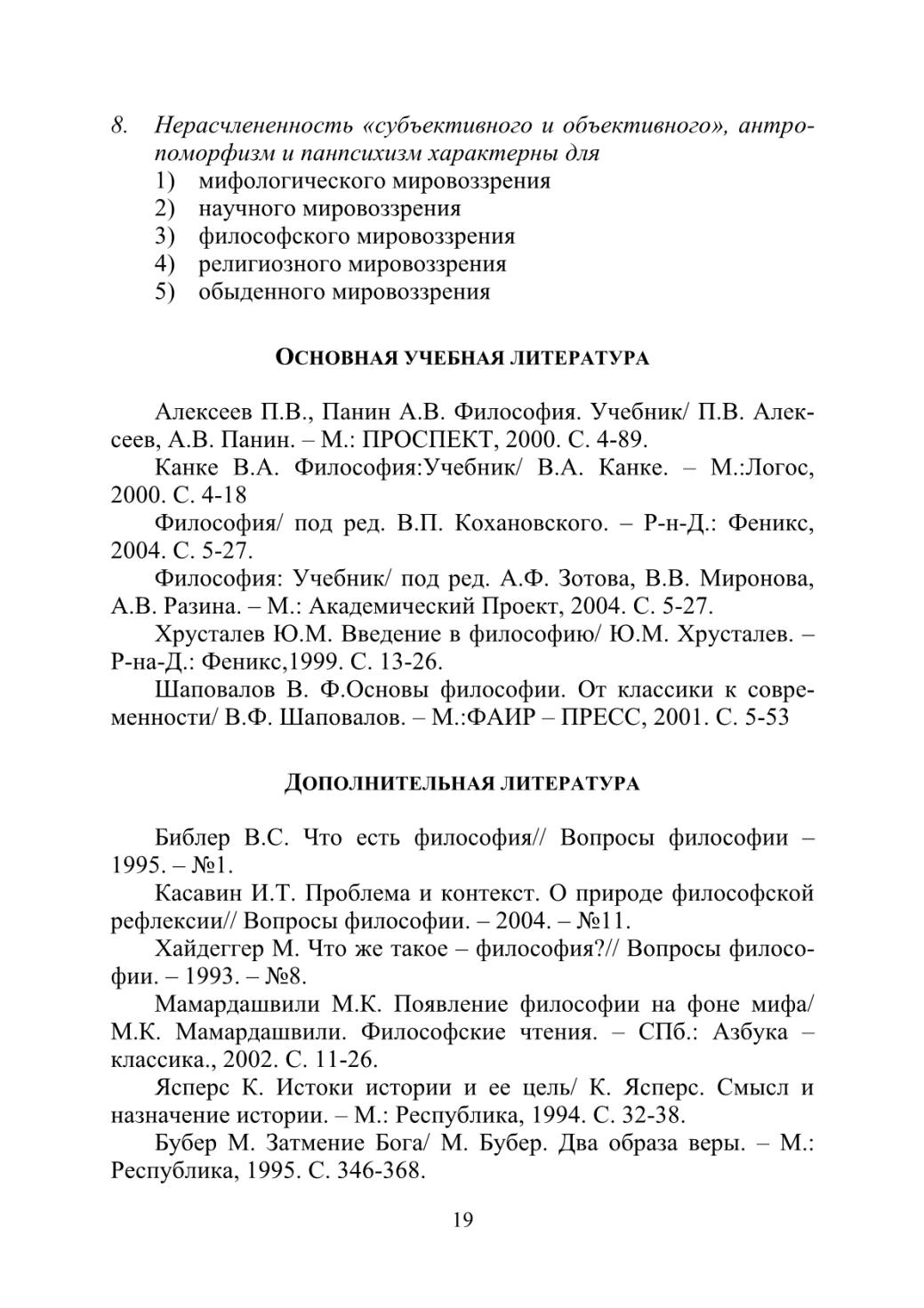 8. Нерасчлененность «субъективного и объективного», антропоморфизм и панпсихизм характерны для
1) мифологического мировоззрения
2) научного мировоззрения
3) философского мировоззрения
4) религиозного мировоззрения
5) обыденного мировоззрения

ОСНОВНАЯ УЧЕБНАЯ ЛИТЕРАТУРА

Алексеев П.В., Панин А.В. Философия. Учебник/ П.В. Алексеев, А.В. Панин. – М.: ПРОСПЕКТ, 2000. С. 4-89.
Канке В.А. Философия:Учебник/ В.А. Канке. – М.:Логос, 2000. С. 4-18
Философия/ под ред. В.П. Кохановского. – Р-н-Д.: Феникс, 2004. С. 5-27.
Философия: Учебник/ под ред. А.Ф. Зотова, В.В. Миронова, А.В. Разина. – М.: Академический Проект, 2004. С. 5-27.
Хрусталев Ю.М. Введение в философию/ Ю.М. Хрусталев. – Р-на-Д.: Феникс,1999. С. 13-26.
Шаповалов В. Ф.Основы философии. От классики к современности/ В.Ф. Шаповалов. – М.:ФАИР – ПРЕСС, 2001. С. 5-53

ДОПОЛНИТЕЛЬНАЯ ЛИТЕРАТУРА

Библер В.С. Что есть философия// Вопросы философии – 1995. – №1.
Касавин И.Т. Проблема и контекст. О природе философской рефлексии// Вопросы философии. – 2004. – №11.
Хайдеггер М. Что же такое – философия?// Вопросы философии. – 1993. – №8.
Мамардашвили М.К. Появление философии на фоне мифа/ М.К. Мамардашвили. Философские чтения. – СПб.: Азбука – классика., 2002. С. 11-26.
Ясперс К. Истоки истории и ее цель/ К. Ясперс. Смысл и назначение истории. – М.: Республика, 1994. С. 32-38.
Бубер М. Затмение Бога/ М. Бубер. Два образа веры. – М.: Республика, 1995. С. 346-368.

19